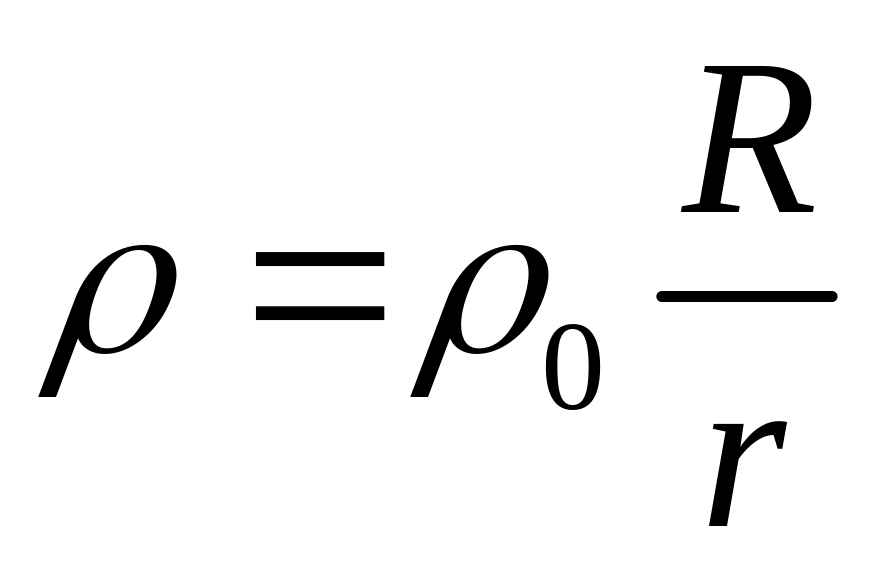 $\rho = \rho_0 \frac{R}{r}$